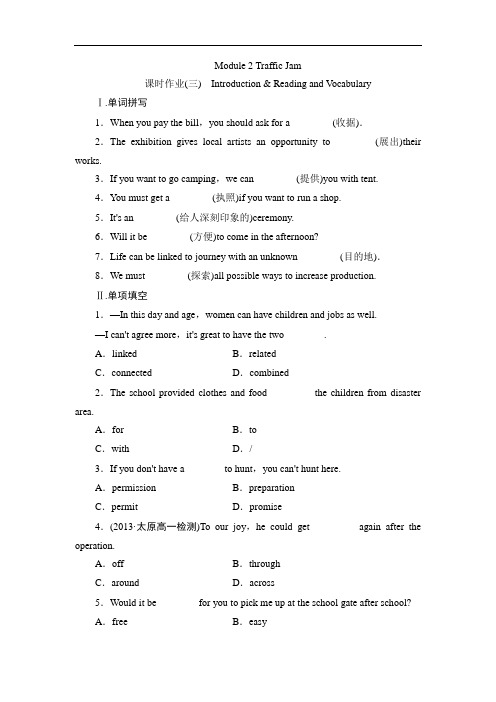 Module 2 Traffic Jam

课时作业(三)　Introduction & Reading and Vocabulary

Ⅰ.单词拼写

1．When you pay the bill，you should ask for a ________(收据).

2．The exhibition gives local artists an opportunity to ________(展出)their works.

3．If you want to go camping，we can ________(提供)you with tent.

4．You must get a ________(执照)if you want to run a shop.

5．It's an ________(给人深刻印象的)ceremony.

6．Will it be ________(方便)to come in the afternoon?

7．Life can be linked to journey with an unknown ________(目的地).

8．We must ________(探索)all possible ways to increase production.

Ⅱ.单项填空

1．—In this day and age，women can have children and jobs as well.

—I can't agree more，it's great to have the two ________.

A．linked　　B．related

C．connected　　D．combined

2．The school provided clothes and food ________ the children from disaster area.

A．for　　B．to

C．with　　D．/

3．If you don't have a ________ to hunt，you can't hunt here.

A．permission　　B．preparation

C．permit　　D．promise

4．(2013·太原高一检测)To our joy，he could get ________ again after the operation.

A．off　　B．through

C．around　　D．across

5．Would it be ________ for you to pick me up at the school gate after school?

A．free　　B．easy